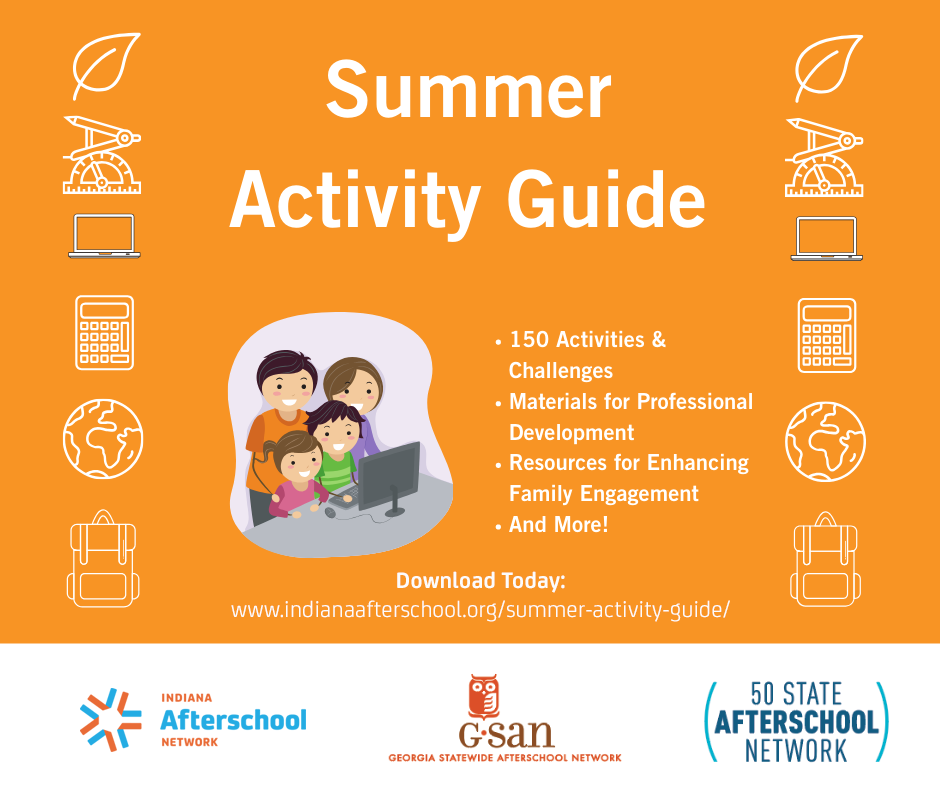 Summer Activity Guide

• 150 Activities & Challenges
• Materials for Professional Development
• Resources for Enhancing Family Engagement
• And More!

Download Today:
www.indianaafterschool.org/summer-activity-guide/

INDIANA Afterschool NETWORK

G·san
GEORGIA STATEWIDE AFTERSCHOOL NETWORK

50 STATE AFTERSCHOOL NETWORK